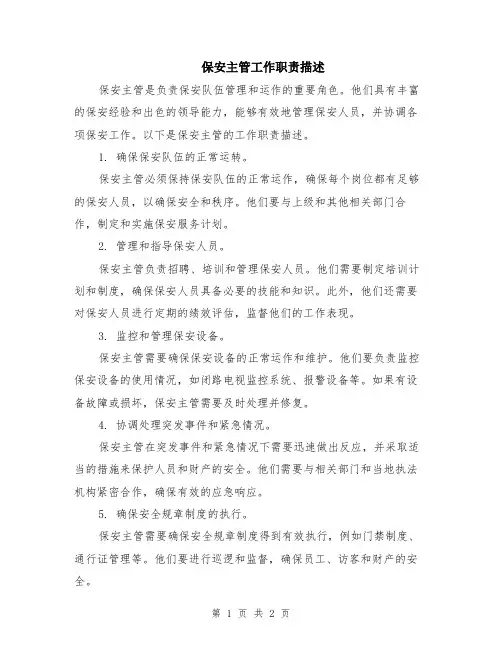 保安主管工作职责描述

保安主管是负责保安队伍管理和运作的重要角色。他们具有丰富的保安经验和出色的领导能力，能够有效地管理保安人员，并协调各项保安工作。以下是保安主管的工作职责描述。

1. 确保保安队伍的正常运转。

保安主管必须保持保安队伍的正常运作，确保每个岗位都有足够的保安人员，以确保安全和秩序。他们要与上级和其他相关部门合作，制定和实施保安服务计划。

2. 管理和指导保安人员。

保安主管负责招聘、培训和管理保安人员。他们需要制定培训计划和制度，确保保安人员具备必要的技能和知识。此外，他们还需要对保安人员进行定期的绩效评估，监督他们的工作表现。

3. 监控和管理保安设备。

保安主管需要确保保安设备的正常运作和维护。他们要负责监控保安设备的使用情况，如闭路电视监控系统、报警设备等。如果有设备故障或损坏，保安主管需要及时处理并修复。

4. 协调处理突发事件和紧急情况。

保安主管在突发事件和紧急情况下需要迅速做出反应，并采取适当的措施来保护人员和财产的安全。他们需要与相关部门和当地执法机构紧密合作，确保有效的应急响应。

5. 确保安全规章制度的执行。

保安主管需要确保安全规章制度得到有效执行，例如门禁制度、通行证管理等。他们要进行巡逻和监督，确保员工、访客和财产的安全。

第 1 页 共 2 页